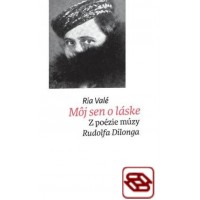 Ria Valé

Môj sen o láske

Z poézie múzy Rudolfa Dilonga